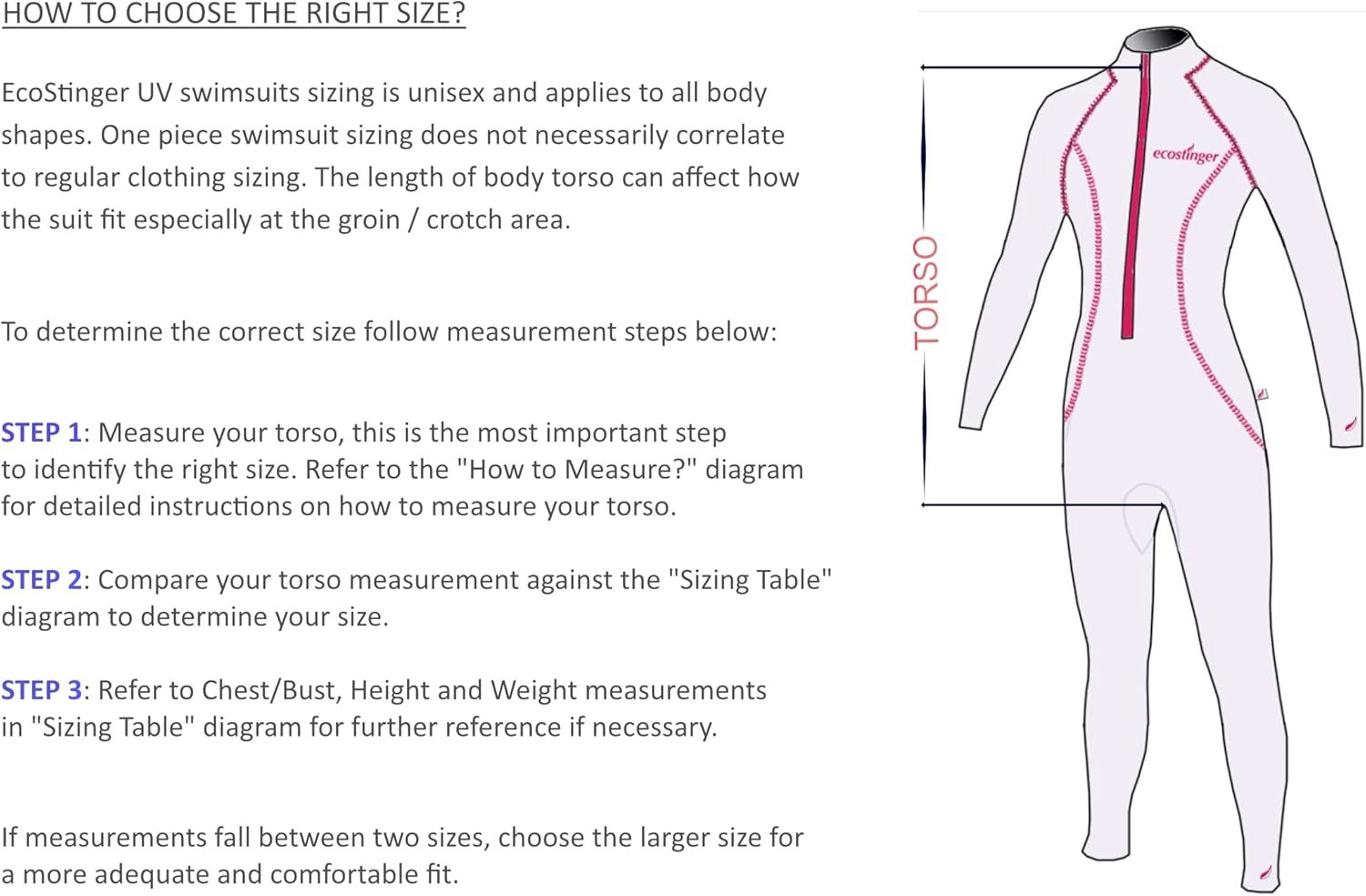 HOW TO CHOOSE THE RIGHT SIZE?

EcoStinger UV swimsuits sizing is unisex and applies to all body shapes. One piece swimsuit sizing does not necessarily correlate to regular clothing sizing. The length of body torso can affect how the suit fit especially at the groin / crotch area.

To determine the correct size follow measurement steps below:

STEP 1: Measure your torso, this is the most important step to identify the right size. Refer to the "How to Measure?" diagram for detailed instructions on how to measure your torso.

STEP 2: Compare your torso measurement against the "Sizing Table" diagram to determine your size.

STEP 3: Refer to Chest/Bust, Height and Weight measurements in "Sizing Table" diagram for further reference if necessary.

If measurements fall between two sizes, choose the larger size for a more adequate and comfortable fit.

TORSO

ecostinger